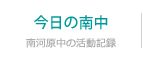 今日の南中

南河原中の活動記録